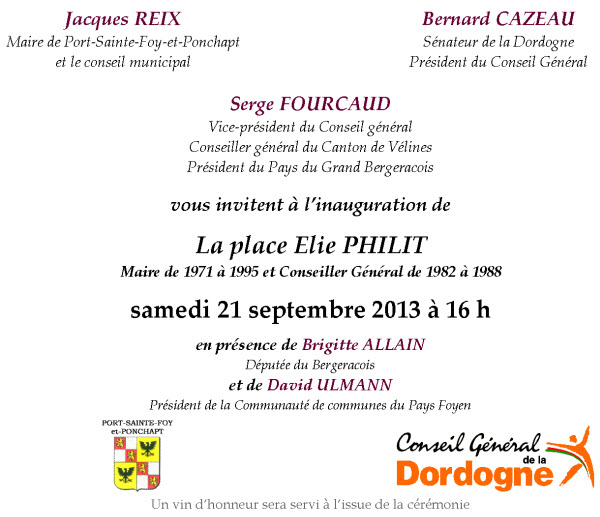 Jacques REIX
Maire de Port-Sainte-Foy-et-Ponchapt
et le conseil municipal

Bernard CAZEAU
Sénateur de la Dordogne
Président du Conseil Général

Serge FOURCAUD
Vice-président du Conseil général
Conseiller général du Canton de Vélines
Président du Pays du Grand Bergeracois

vous invitent à l'inauguration de

La place Elie PHILIT
Maire de 1971 à 1995 et Conseiller Général de 1982 à 1988

samedi 21 septembre 2013 à 16 h

en présence de Brigitte ALLAIN
Députée du Bergeracois
et de David ULMANN
Président de la Communauté de communes du Pays Foyen

PORT-SAINTE-FOY et-PONCHAPT

Conseil Général de la Dordogne

Un vin d'honneur sera servi à l'issue de la cérémonie